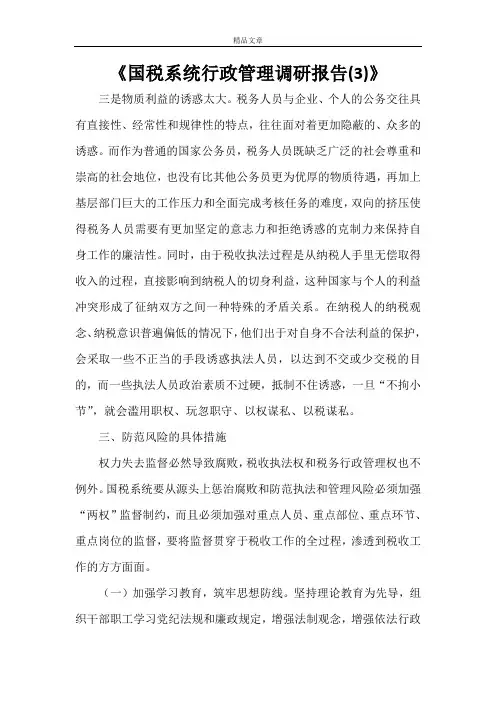 精品文章

《国税系统行政管理调研报告(3)》

三是物质利益的诱惑太大。税务人员与企业、个人的公务交往具有直接性、经常性和规律性的特点，往往面对着更加隐蔽的、众多的诱惑。而作为普通的国家公务员，税务人员既缺乏广泛的社会尊重和崇高的社会地位，也没有比其他公务员更为优厚的物质待遇，再加上基层部门巨大的工作压力和全面完成考核任务的难度，双向的挤压使得税务人员需要有更加坚定的意志力和拒绝诱惑的克制力来保持自身工作的廉洁性。同时，由于税收执法过程是从纳税人手里无偿取得收入的过程，直接影响到纳税人的切身利益，这种国家与个人的利益冲突形成了征纳双方之间一种特殊的矛盾关系。在纳税人的纳税观念、纳税意识普遍偏低的情况下，他们出于对自身不合法利益的保护，会采取一些不正当的手段诱惑执法人员，以达到不交或少交税的目的，而一些执法人员政治素质不过硬，抵制不住诱惑，一旦“不拘小节”，就会滥用职权、玩忽职守、以权谋私、以税谋私。

三、防范风险的具体措施

权力失去监督必然导致腐败，税收执法权和税务行政管理权也不例外。国税系统要从源头上惩治腐败和防范执法和管理风险必须加强“两权”监督制约，而且必须加强对重点人员、重点部位、重点环节、重点岗位的监督，要将监督贯穿于税收工作的全过程，渗透到税收工作的方方面面。

（一）加强学习教育，筑牢思想防线。坚持理论教育为先导，组织干部职工学习党纪法规和廉政规定，增强法制观念，增强依法行政